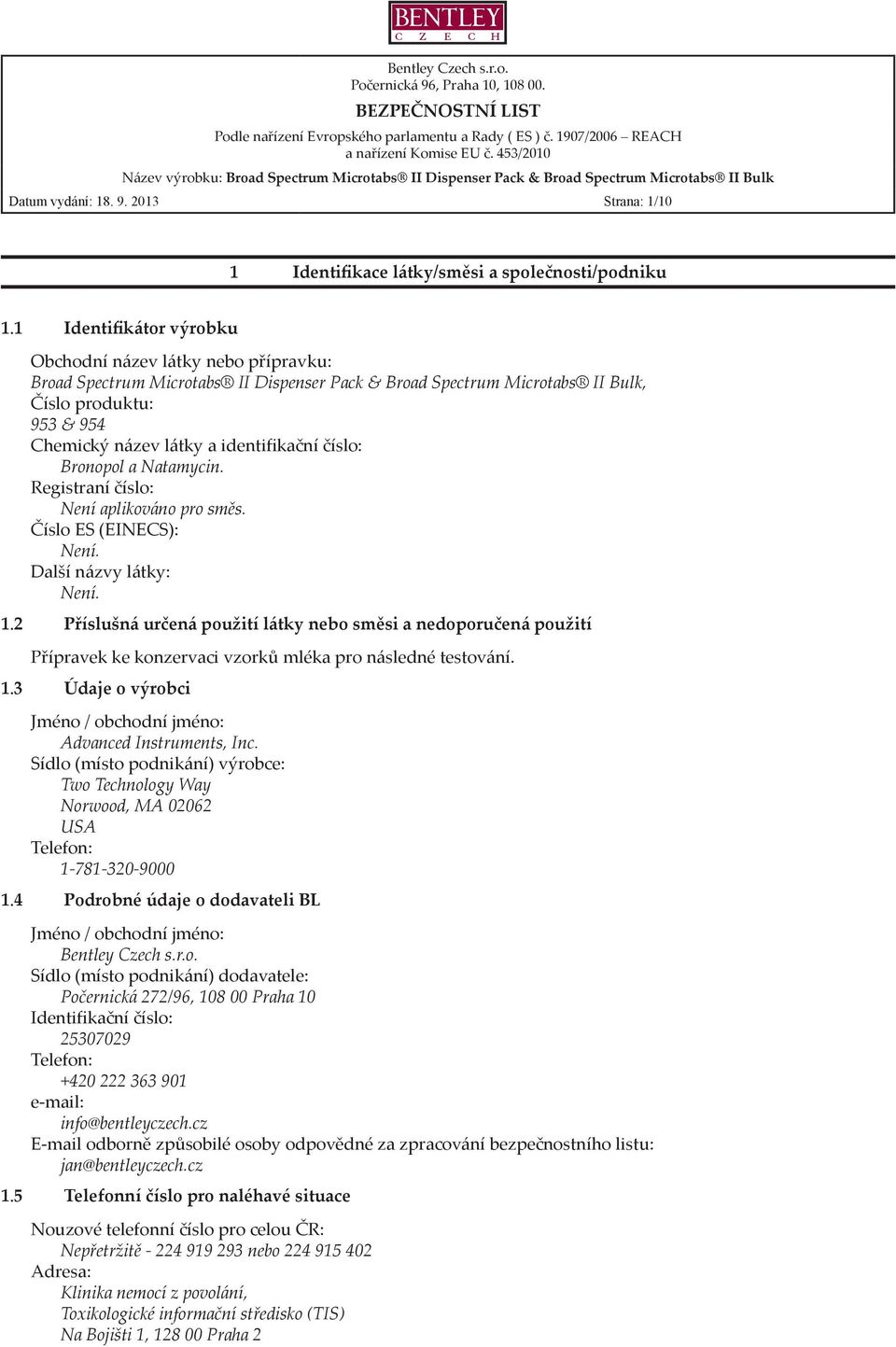 BENTLEY
C Z E C H

Bentley Czech s.r.o.
Počernická 96, Praha 10, 108 00.
BEZPEČNOSTNÍ LIST
Podle nařízení Evropského parlamentu a Rady ( ES ) č. 1907/2006 – REACH
a nařízení Komise EU č. 453/2010
Název výrobku: Broad Spectrum Microtabs® II Dispenser Pack & Broad Spectrum Microtabs® II Bulk
Datum vydání: 18. 9. 2013 Strana: 1/10

1 Identifikace látky/směsi a společnosti/podniku

1.1 Identifikátor výrobku

Obchodní název látky nebo přípravku:
Broad Spectrum Microtabs® II Dispenser Pack & Broad Spectrum Microtabs® II Bulk,
Číslo produktu:
953 & 954
Chemický název látky a identifikační číslo:
Bronopol a Natamycin.
Registraní číslo:
Není aplikováno pro směs.
Číslo ES (EINECS):
Není.
Další názvy látky:
Není.

1.2 Příslušná určená použití látky nebo směsi a nedoporučená použití

Přípravek ke konzervaci vzorků mléka pro následné testování.

1.3 Údaje o výrobci

Jméno / obchodní jméno:
Advanced Instruments, Inc.
Sídlo (místo podnikání) výrobce:
Two Technology Way
Norwood, MA 02062
USA
Telefon:
1-781-320-9000

1.4 Podrobné údaje o dodavateli BL

Jméno / obchodní jméno:
Bentley Czech s.r.o.
Sídlo (místo podnikání) dodavatele:
Počernická 272/96, 108 00 Praha 10
Identifikační číslo:
25307029
Telefon:
+420 222 363 901
e-mail:
info@bentleyczech.cz
E-mail odborně způsobilé osoby odpovědné za zpracování bezpečnostního listu:
jan@bentleyczech.cz

1.5 Telefonní číslo pro naléhavé situace

Nouzové telefonní číslo pro celou ČR:
Nepřetržitě - 224 919 293 nebo 224 915 402
Adresa:
Klinika nemocí z povolání,
Toxikologické informační středisko (TIS)
Na Bojišti 1, 128 00 Praha 2